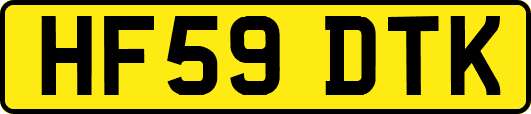 HF59 DTK